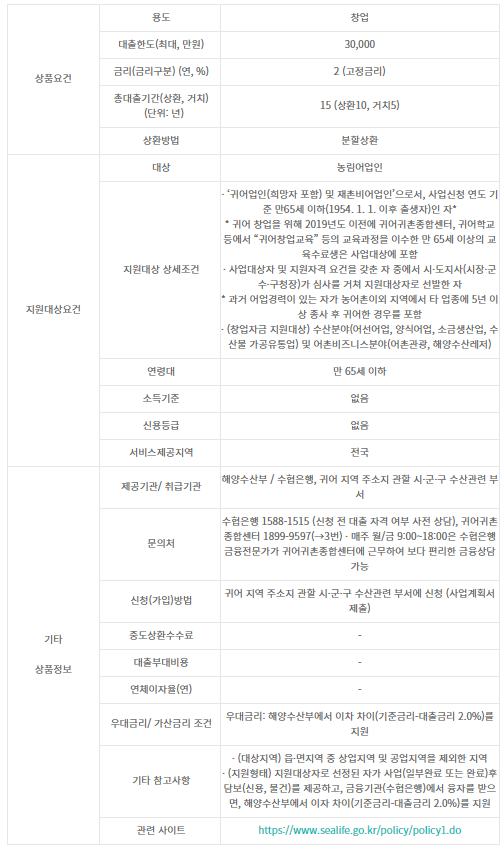 | 상품요건 | 용도 | 창업 |
|---|---|---|
| | 대출한도(최대, 만원) | 30,000 |
| | 금리(금리구분) (연, %) | 2 (고정금리) |
| | 총대출기간(상환, 거치) (단위: 년) | 15 (상환10, 거치5) |
| | 상환방법 | 분할상환 |
| 지원대상요건 | 대상 | 농림어업인 |
| | 지원대상 상세조건 | · '귀어업인(희망자 포함) 및 재촌비어업인'으로서, 사업신청 연도 기준 만65세 이하(1954. 1. 1. 이후 출생자)인 자* * 귀어 창업을 위해 2019년도 이전에 귀어귀촌종합센터, 귀어학교 등에서 "귀어창업교육" 등의 교육과정을 이수한 만 65세 이상의 교육수료생은 사업대상에 포함 · 사업대상자 및 지원자격 요건을 갖춘 자 중에서 시·도지사(시장·군수·구청장)가 심사를 거쳐 지원대상자로 선발한 자 * 과거 어업경력이 있는 자가 농어촌이외 지역에서 타 업종에 5년 이상 종사 후 귀어한 경우를 포함 · (창업자금 지원대상) 수산분야(어선어업, 양식어업, 소금생산업, 수산물 가공유통업) 및 어촌비즈니스분야(어촌관광, 해양수산레저) |
| | 연령대 | 만 65세 이하 |
| | 소득기준 | 없음 |
| | 신용등급 | 없음 |
| | 서비스제공지역 | 전국 |
| 기타 상품정보 | 제공기관/ 취급기관 | 해양수산부 / 수협은행, 귀어 지역 주소지 관할 시·군·구 수산관련 부서 |
| | 문의처 | 수협은행 1588-1515 (신청 전 대출 자격 여부 사전 상담), 귀어귀촌종합센터 1899-9597(→3번) · 매주 월/금 9:00~18:00은 수협은행 금융전문가가 귀어귀촌종합센터에 근무하여 보다 편리한 금융상담 가능 |
| | 신청(가입)방법 | 귀어 지역 주소지 관할 시·군·구 수산관련 부서에 신청 (사업계획서 제출) |
| | 중도상환수수료 | - |
| | 대출부대비용 | - |
| | 연체이자율(연) | - |
| | 우대금리/ 가산금리 조건 | 우대금리: 해양수산부에서 이차 차이(기준금리-대출금리 2.0%)를 지원 |
| | 기타 참고사항 | · (대상지역) 읍·면지역 중 상업지역 및 공업지역을 제외한 지역 · (지원형태) 지원대상자로 선정된 자가 사업(일부완료 또는 완료)후 담보(신용, 물건)를 제공하고, 금융기관(수협은행)에서 융자를 받으면, 해양수산부에서 이자 차이(기준금리-대출금리 2.0%)를 지원 |
| | 관련 사이트 | https://www.sealife.go.kr/policy/policy1.do |